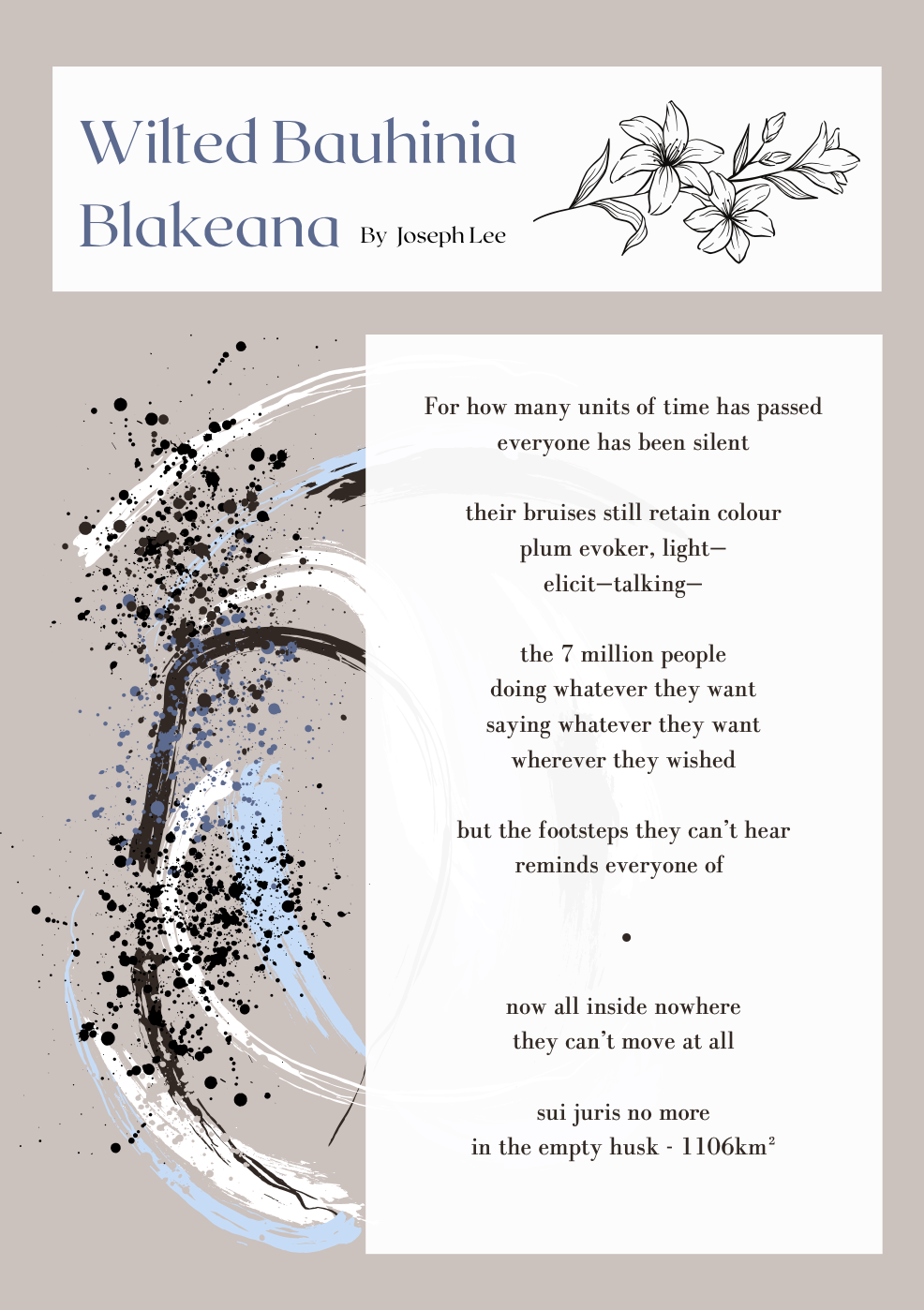 Wilted Bauhinia Blakeana By Joseph Lee

For how many units of time has passed
everyone has been silent

their bruises still retain colour
plum evoker, light—
elicit—talking—

the 7 million people
doing whatever they want
saying whatever they want
wherever they wished

but the footsteps they can't hear
reminds everyone of

•

now all inside nowhere
they can't move at all

sui juris no more
in the empty husk - 1106km²